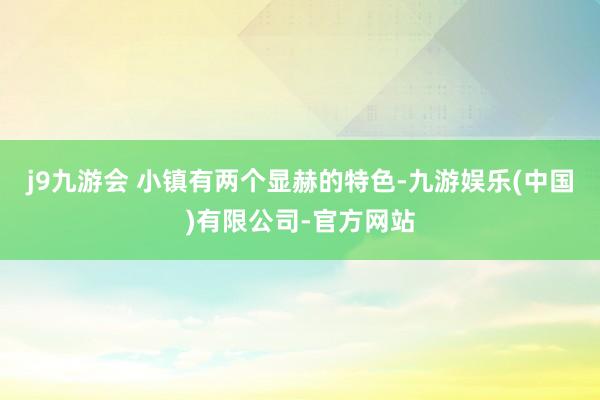 j9九游会 小镇有两个显赫的特色-九游娱乐(中国)有限公司-官方网站